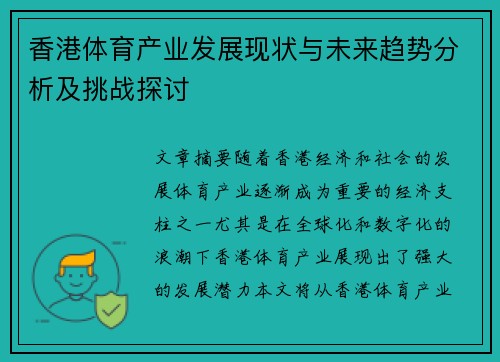 香港体育产业发展现状与未来趋势分析及挑战探讨

文章摘要随着香港经济和社会的发展体育产业逐渐成为重要的经济支柱之一尤其是在全球化和数字化的浪潮下香港体育产业展现出了强大的发展潜力本文将从香港体育产业